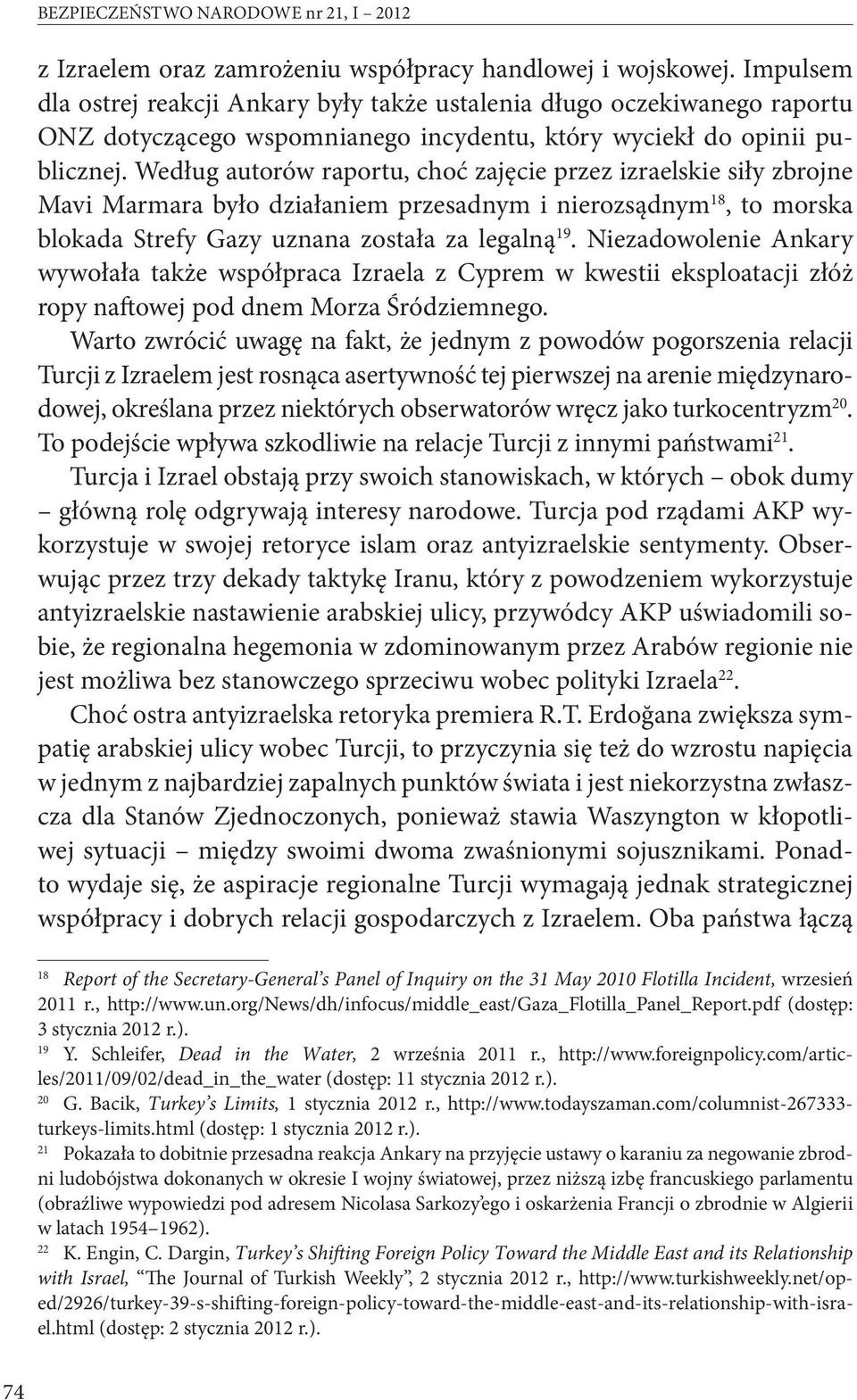 BEZPIECZEŃSTWO NARODOWE nr 21, I – 2012

z Izraelem oraz zamrożeniu współpracy handlowej i wojskowej. Impulsem dla ostrej reakcji Ankary były także ustalenia długo oczekiwanego raportu ONZ dotyczącego wspomnianego incydentu, który wyciekł do opinii publicznej. Według autorów raportu, choć zajęcie przez izraelskie siły zbrojne Mavi Marmara było działaniem przesadnym i nierozsądnym$^{18}$, to morska blokada Strefy Gazy uznana została za legalną$^{19}$. Niezadowolenie Ankary wywołała także współpraca Izraela z Cyprem w kwestii eksploatacji złóż ropy naftowej pod dnem Morza Śródziemnego.

Warto zwrócić uwagę na fakt, że jednym z powodów pogorszenia relacji Turcji z Izraelem jest rosnąca asertywność tej pierwszej na arenie międzynarodowej, określana przez niektórych obserwatorów wręcz jako turkocentryzm$^{20}$. To podejście wpływa szkodliwie na relacje Turcji z innymi państwami$^{21}$.

Turcja i Izrael obstają przy swoich stanowiskach, w których – obok dumy – główną rolę odgrywają interesy narodowe. Turcja pod rządami AKP wykorzystuje w swojej retoryce islam oraz antyizraelskie sentymenty. Obserwując przez trzy dekady taktykę Iranu, który z powodzeniem wykorzystuje antyizraelskie nastawienie arabskiej ulicy, przywódcy AKP uświadomili sobie, że regionalna hegemonia w zdominowanym przez Arabów regionie nie jest możliwa bez stanowczego sprzeciwu wobec polityki Izraela$^{22}$.

Choć ostra antyizraelska retoryka premiera R.T. Erdoğana zwiększa sympatię arabskiej ulicy wobec Turcji, to przyczynia się też do wzrostu napięcia w jednym z najbardziej zapalnych punktów świata i jest niekorzystna zwłaszcza dla Stanów Zjednoczonych, ponieważ stawia Waszyngton w kłopotliwej sytuacji – między swoimi dwoma zwaśnionymi sojusznikami. Ponadto wydaje się, że aspiracje regionalne Turcji wymagają jednak strategicznej współpracy i dobrych relacji gospodarczych z Izraelem. Oba państwa łączą

$^{18}$ Report of the Secretary-General's Panel of Inquiry on the 31 May 2010 Flotilla Incident, wrzesień 2011 r., http://www.un.org/News/dh/infocus/middle_east/Gaza_Flotilla_Panel_Report.pdf (dostęp: 3 stycznia 2012 r.).
$^{19}$ Y. Schleifer, Dead in the Water, 2 września 2011 r., http://www.foreignpolicy.com/articles/2011/09/02/dead_in_the_water (dostęp: 11 stycznia 2012 r.).
$^{20}$ G. Bacik, Turkey's Limits, 1 stycznia 2012 r., http://www.todayszaman.com/columnist-267333-turkeys-limits.html (dostęp: 1 stycznia 2012 r.).
$^{21}$ Pokazała to dobitnie przesadna reakcja Ankary na przyjęcie ustawy o karaniu za negowanie zbrodni ludobójstwa dokonanych w okresie I wojny światowej, przez niższą izbę francuskiego parlamentu (obraźliwe wypowiedzi pod adresem Nicolasa Sarkozy'ego i oskarżenia Francji o zbrodnie w Algierii w latach 1954–1962).
$^{22}$ K. Engin, C. Dargin, Turkey's Shifting Foreign Policy Toward the Middle East and its Relationship with Israel, "The Journal of Turkish Weekly", 2 stycznia 2012 r., http://www.turkishweekly.net/op-ed/2926/turkey-39-s-shifting-foreign-policy-toward-the-middle-east-and-its-relationship-with-israel.html (dostęp: 2 stycznia 2012 r.).

74